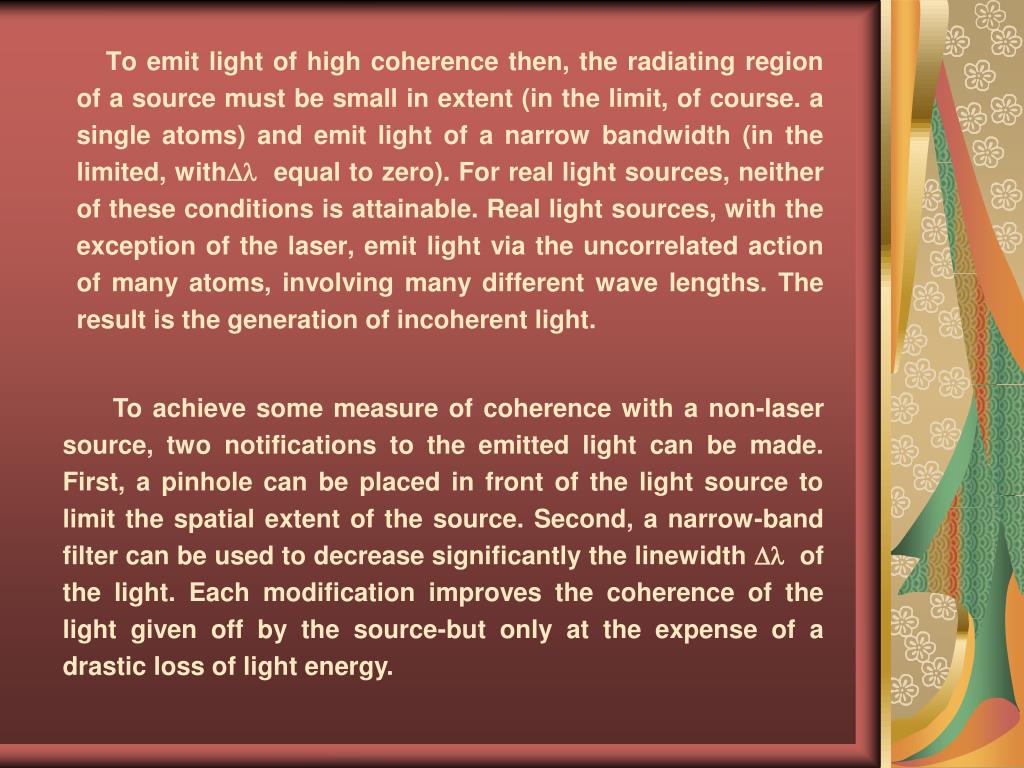 To emit light of high coherence then, the radiating region of a source must be small in extent (in the limit, of course. a single atoms) and emit light of a narrow bandwidth (in the limited, with$\Delta\lambda$ equal to zero). For real light sources, neither of these conditions is attainable. Real light sources, with the exception of the laser, emit light via the uncorrelated action of many atoms, involving many different wave lengths. The result is the generation of incoherent light.

To achieve some measure of coherence with a non-laser source, two notifications to the emitted light can be made. First, a pinhole can be placed in front of the light source to limit the spatial extent of the source. Second, a narrow-band filter can be used to decrease significantly the linewidth $\Delta\lambda$ of the light. Each modification improves the coherence of the light given off by the source-but only at the expense of a drastic loss of light energy.